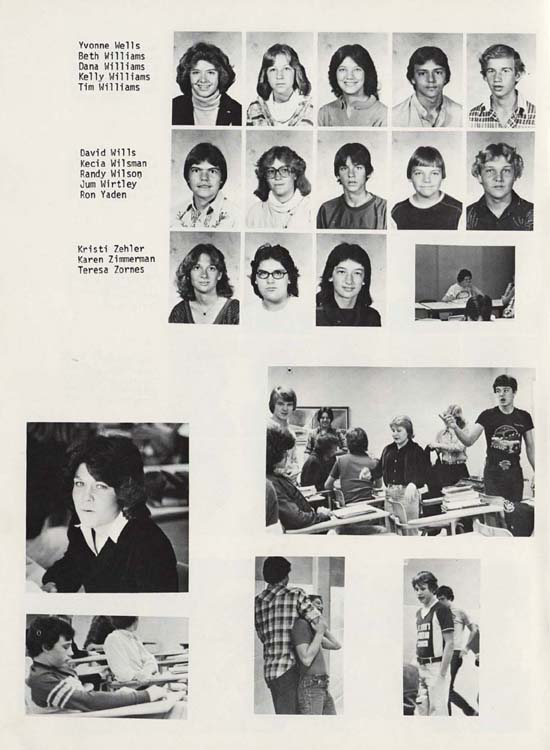 Yvonne Wells
Beth Williams
Dana Williams
Kelly Williams
Tim Williams

David Wills
Kecia Wilsman
Randy Wilson
Jum Wirtley
Ron Yaden

Kristi Zehler
Karen Zimmerman
Teresa Zornes